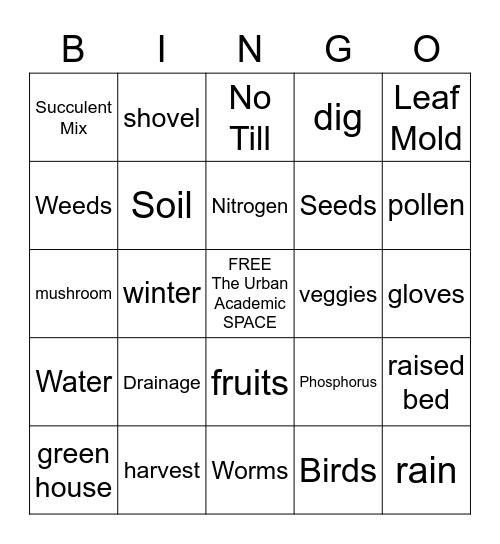 | B | I | N | G | O |
|---|---|---|---|---|
| Succulent Mix | shovel | No Till | dig | Leaf Mold |
| Weeds | Soil | Nitrogen | Seeds | pollen |
| mushroom | winter | FREE The Urban Academic SPACE | veggies | gloves |
| Water | Drainage | fruits | Phosphorus | raised bed |
| green house | harvest | Worms | Birds | rain |